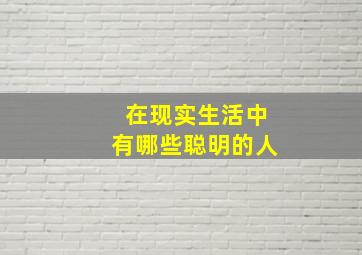 在现实生活中
有哪些聪明的人